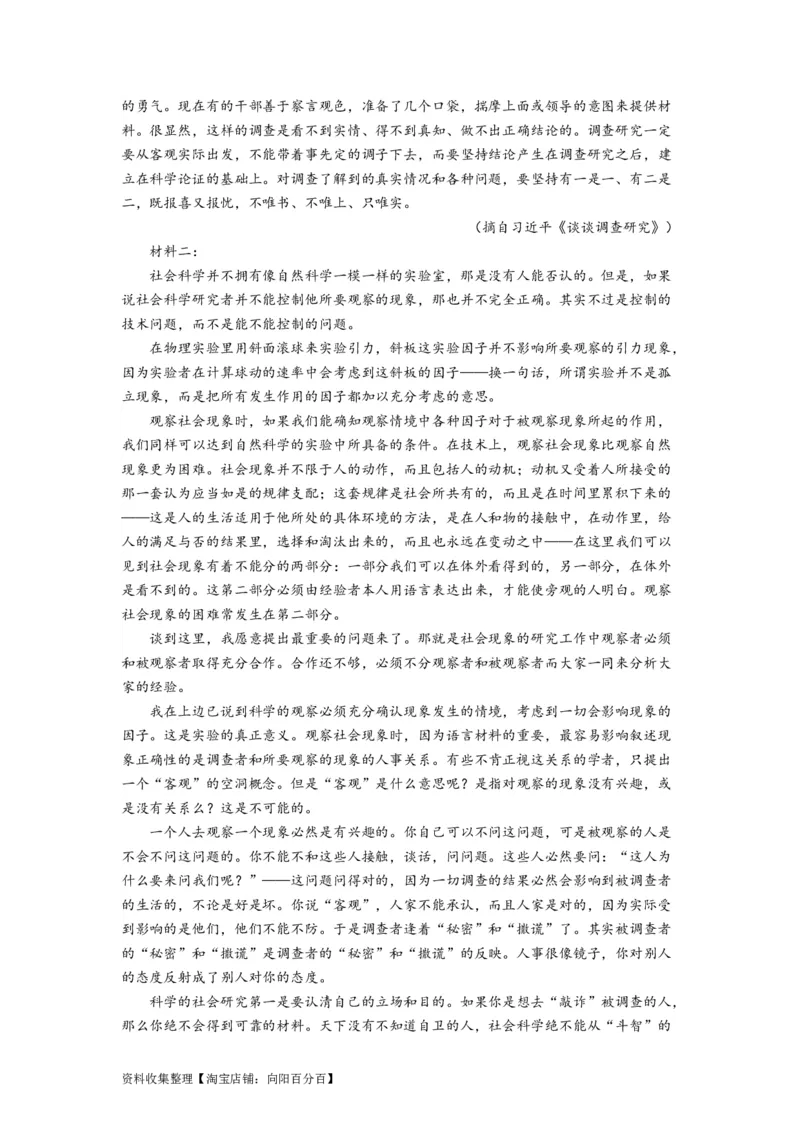 的勇气。现在有的干部善于察言观色，准备了几个口袋，揣摩上面或领导的意图来提供材料。很显然，这样的调查是看不到实情、得不到真知、做不出正确结论的。调查研究一定要从客观实际出发，不能带着事先定的调子下去，而要坚持结论产生在调查研究之后，建立在科学论证的基础上。对调查了解到的真实情况和各种问题，要坚持有一是一、有二是二，既报喜又报忧，不唯书、不唯上、只唯实。

（摘自习近平《谈谈调查研究》）

材料二：

社会科学并不拥有像自然科学一模一样的实验室，那是没有人能否认的。但是，如果说社会科学研究者并不能控制他所要观察的现象，那也并不完全正确。其实不过是控制的技术问题，而不是能不能控制的问题。

在物理实验里用斜面滚球来实验引力，斜板这实验因子并不影响所要观察的引力现象，因为实验者在计算球动的速率中会考虑到这斜板的因子——换一句话，所谓实验并不是孤立现象，而是把所有发生作用的因子都加以充分考虑的意思。

观察社会现象时，如果我们能确知观察情境中各种因子对于被观察现象所起的作用，我们同样可以达到自然科学的实验中所具备的条件。在技术上，观察社会现象比观察自然现象更为困难。社会现象并不限于人的动作，而且包括人的动机；动机又受着人所接受的那一套认为应当如是的规律支配；这套规律是社会所共有的，而且是在时间里累积下来的——这是人的生活适用于他所处的具体环境的方法，是在人和物的接触中，在动作里，给人的满足与否的结果里，选择和淘汰出来的，而且也永远在变动之中——在这里我们可以见到社会现象有着不能分的两部分：一部分我们可以在体外看得到的，另一部分，在体外是看不到的。这第二部分必须由经验者本人用语言表达出来，才能使旁观的人明白。观察社会现象的困难常发生在第二部分。

谈到这里，我愿意提出最重要的问题来了。那就是社会现象的研究工作中观察者必须和被观察者取得充分合作。合作还不够，必须不分观察者和被观察者而大家一同来分析大家的经验。

我在上边已说到科学的观察必须充分确认现象发生的情境，考虑到一切会影响现象的因子。这是实验的真正意义。观察社会现象时，因为语言材料的重要，最容易影响叙述现象正确性的是调查者和所要观察的现象的人事关系。有些不肯正视这关系的学者，只提出一个“客观”的空洞概念。但是“客观”是什么意思呢？是指对观察的现象没有兴趣，或是没有关系么？这是不可能的。

一个人去观察一个现象必然是有兴趣的。你自己可以不问这问题，可是被观察的人是不会不问这问题的。你不能不和这些人接触，谈话，问问题。这些人必然要问：“这人为什么要来问我们呢？”——这问题问得对的，因为一切调查的结果必然会影响到被调查者的生活的，不论是好是坏。你说“客观”，人家不能承认，而且人家是对的，因为实际受到影响的是他们，他们不能不防。于是调查者逢着“秘密”和“撒谎”了。其实被调查者的“秘密”和“撒谎”是调查者的“秘密”和“撒谎”的反映。人事很像镜子，你对别人的态度反射成了别人对你的态度。

科学的社会研究第一是要认清自己的立场和目的。如果你是想去“敲诈”被调查的人，那么你绝不会得到可靠的材料。天下没有不知道自卫的人，社会科学绝不能从“斗智”的

资料收集整理【淘宝店铺：向阳百分百】